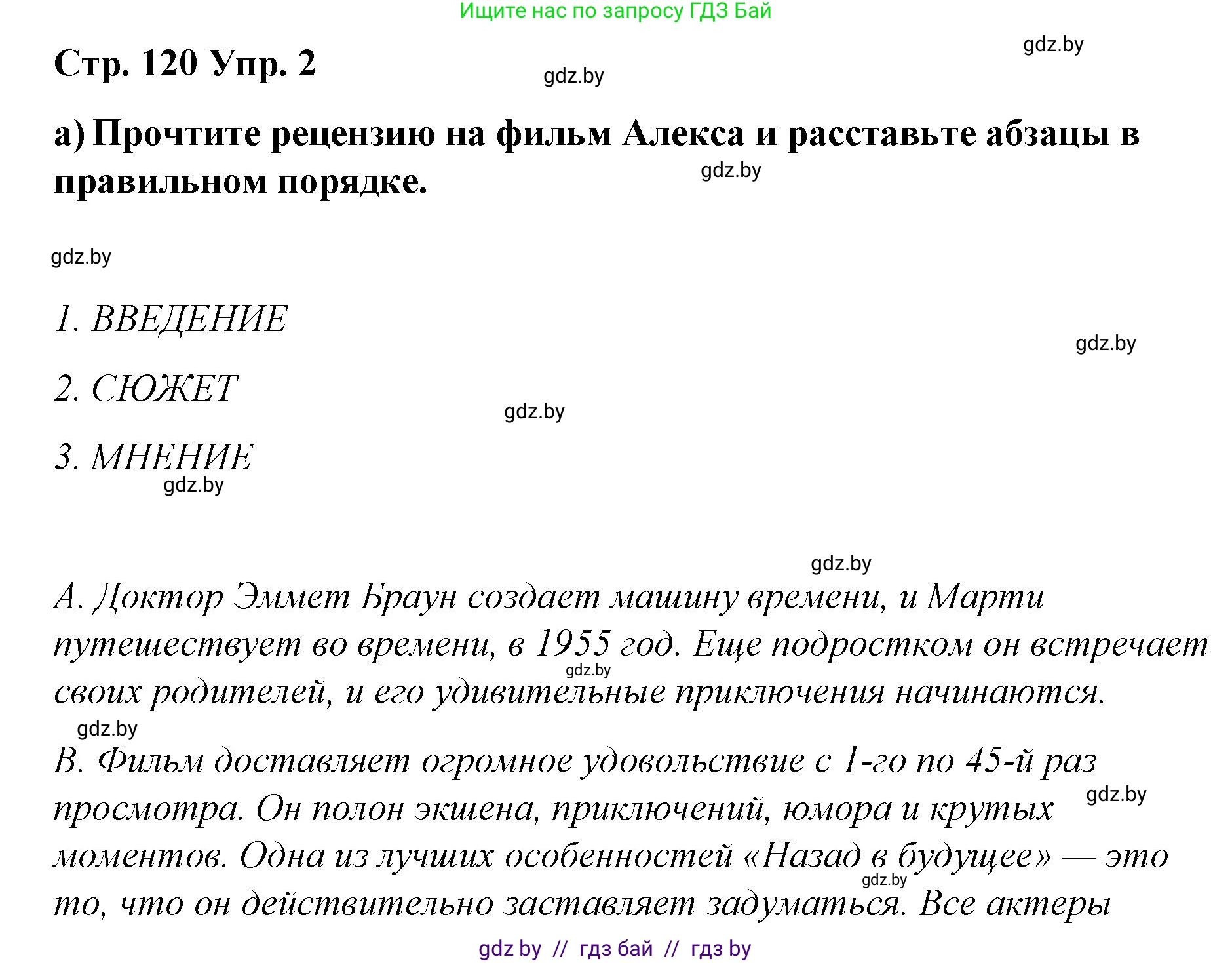 Ищите нас по запросу ГДЗ Бай

gdz.by

Стр. 120 Упр. 2

gdz.by

а) Прочтите рецензию на фильм Алекса и расставьте абзацы в правильном порядке.

gdz.by

gdz.by

1. ВВЕДЕНИЕ

gdz.by

2. СЮЖЕТ

gdz.by

3. МНЕНИЕ

gdz.by

gdz.by

A. Доктор Эммет Браун создает машину времени, и Марти путешествует во времени, в 1955 год. Еще подростком он встречает своих родителей, и его удивительные приключения начинаются.

gdz.by

gdz.by

B. Фильм доставляет огромное удовольствие с 1-го по 45-й раз просмотра. Он полон экшена, приключений, юмора и крутых моментов. Одна из лучших особенностей «Назад в будущее» — это то, что он действительно заставляет задуматься. Все актеры

gdz.by

gdz.by

gdz by // гдз бай // гдз by